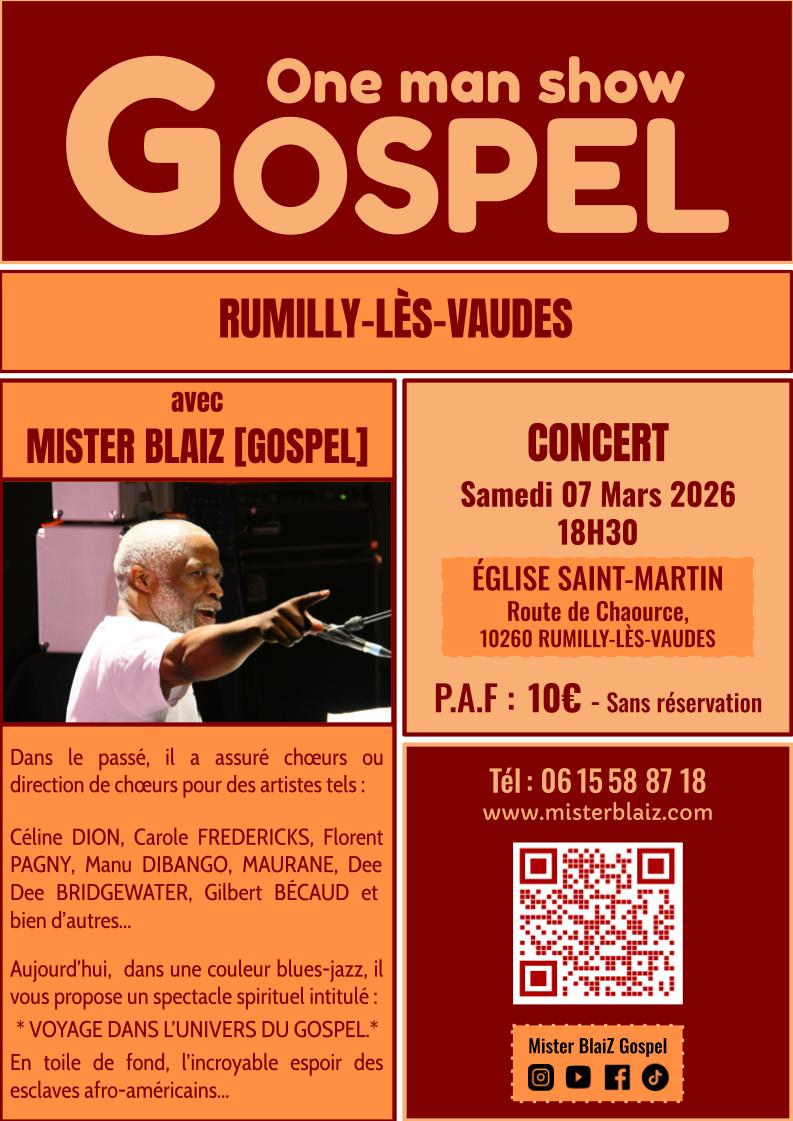 One man show
GOSPEL

RUMILLY-LÈS-VAUDES

avec
MISTER BLAIZ [GOSPEL]

Dans le passé, il a assuré chœurs ou direction de chœurs pour des artistes tels :

Céline DION, Carole FREDERICKS, Florent PAGNY, Manu DIBANGO, MAURANE, Dee Dee BRIDGEWATER, Gilbert BÉCAUD et bien d'autres...

Aujourd'hui, dans une couleur blues-jazz, il vous propose un spectacle spirituel intitulé :

* VOYAGE DANS L'UNIVERS DU GOSPEL.*

En toile de fond, l'incroyable espoir des esclaves afro-américains...

CONCERT
Samedi 07 Mars 2026
18H30

ÉGLISE SAINT-MARTIN
Route de Chaource,
10260 RUMILLY-LÈS-VAUDES

P.A.F : 10€ - Sans réservation

Tél : 06 15 58 87 18
www.misterblaiz.com

Mister BlaiZ Gospel